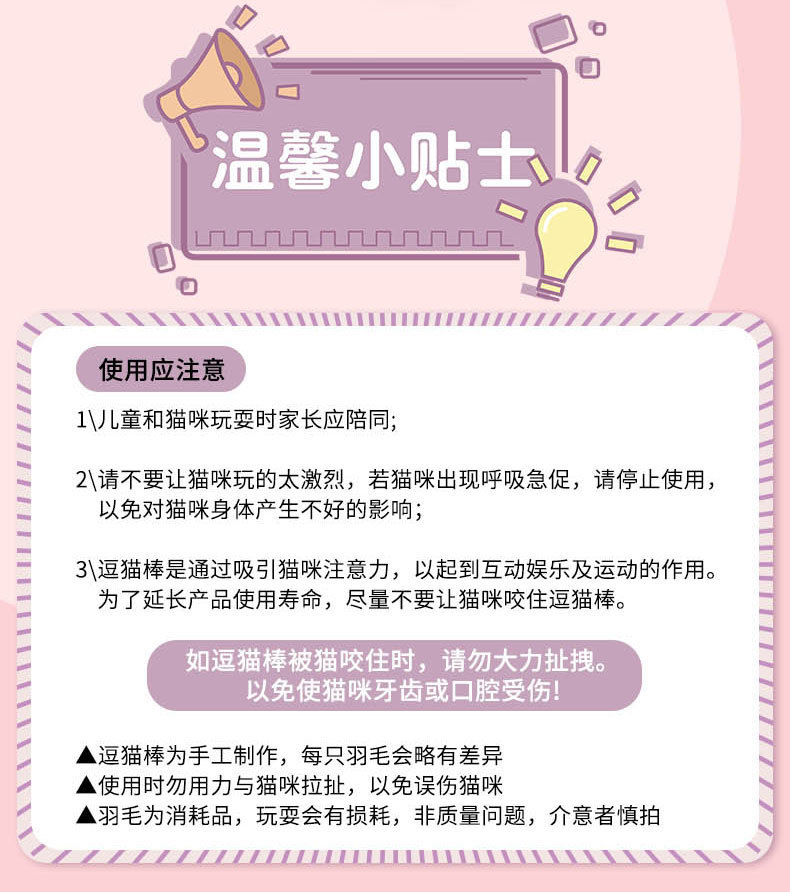 温馨小贴士

使用应注意

1\儿童和猫咪玩耍时家长应陪同;

2\请不要让猫咪玩的太激烈，若猫咪出现呼吸急促，请停止使用，以免对猫咪身体产生不好的影响;

3\逗猫棒是通过吸引猫咪注意力，以起到互动娱乐及运动的作用。为了延长产品使用寿命，尽量不要让猫咪咬住逗猫棒。

如逗猫棒被猫咬住时，请勿大力扯拽。
以免使猫咪牙齿或口腔受伤!

▲逗猫棒为手工制作，每只羽毛会略有差异
▲使用时勿用力与猫咪拉扯，以免误伤猫咪
▲羽毛为消耗品，玩耍会有损耗，非质量问题，介意者慎拍